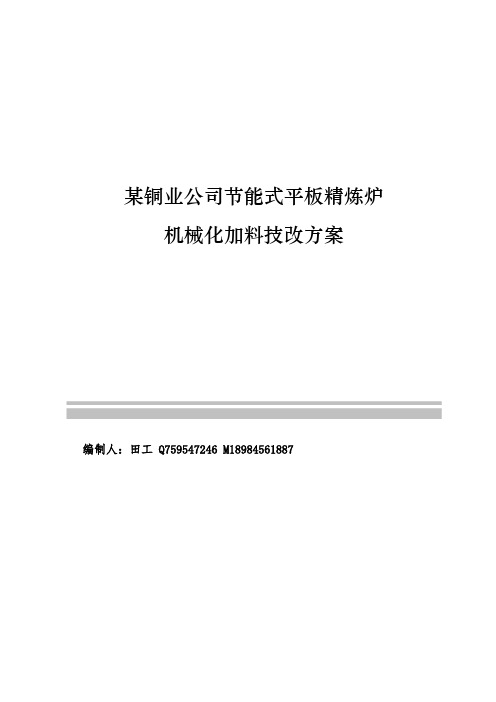 某铜业公司节能式平板精炼炉
机械化加料技改方案

编制人：田工 Q759547246 M18984561887